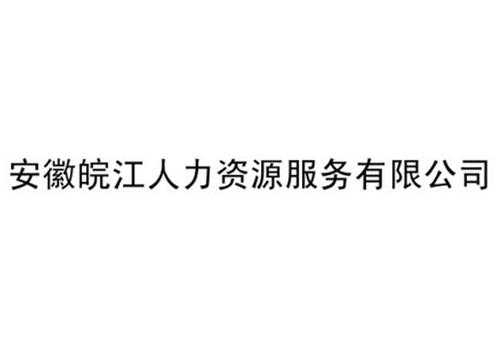 安徽皖江人力资源服务有限公司